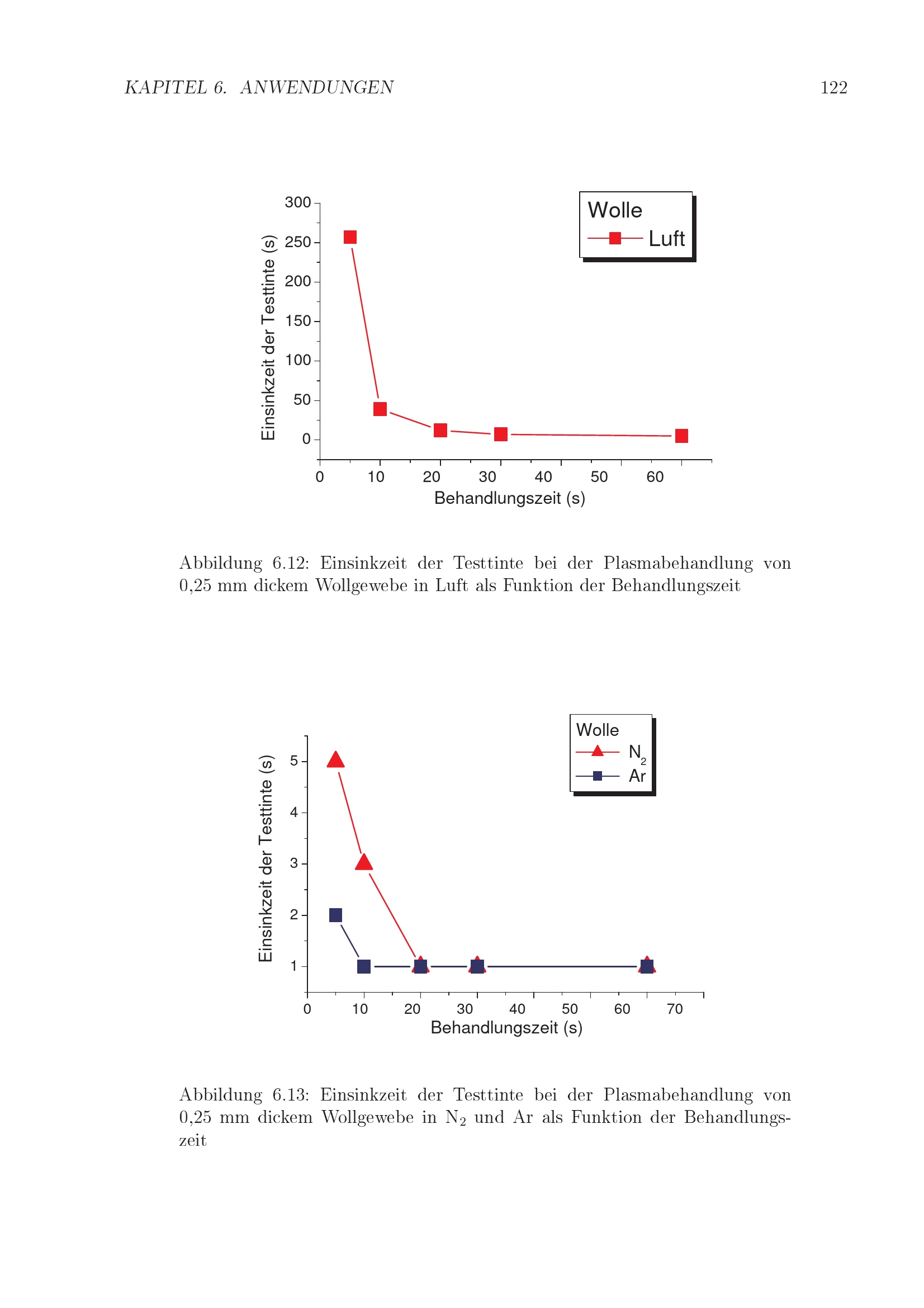 KAPITEL 6. ANWENDUNGEN 122

Wolle
Luft

Einsinkzeit der Testtinte (s)
300
250
200
150
100
50
0

0 10 20 30 40 50 60
Behandlungszeit (s)

Abbildung 6.12: Einsinkzeit der Testtinte bei der Plasmabehandlung von 0,25 mm dickem Wollgewebe in Luft als Funktion der Behandlungszeit

Wolle
$N_2$
Ar

Einsinkzeit der Testtinte (s)
5
4
3
2
1

0 10 20 30 40 50 60 70
Behandlungszeit (s)

Abbildung 6.13: Einsinkzeit der Testtinte bei der Plasmabehandlung von 0,25 mm dickem Wollgewebe in $N_2$ und Ar als Funktion der Behandlungszeit